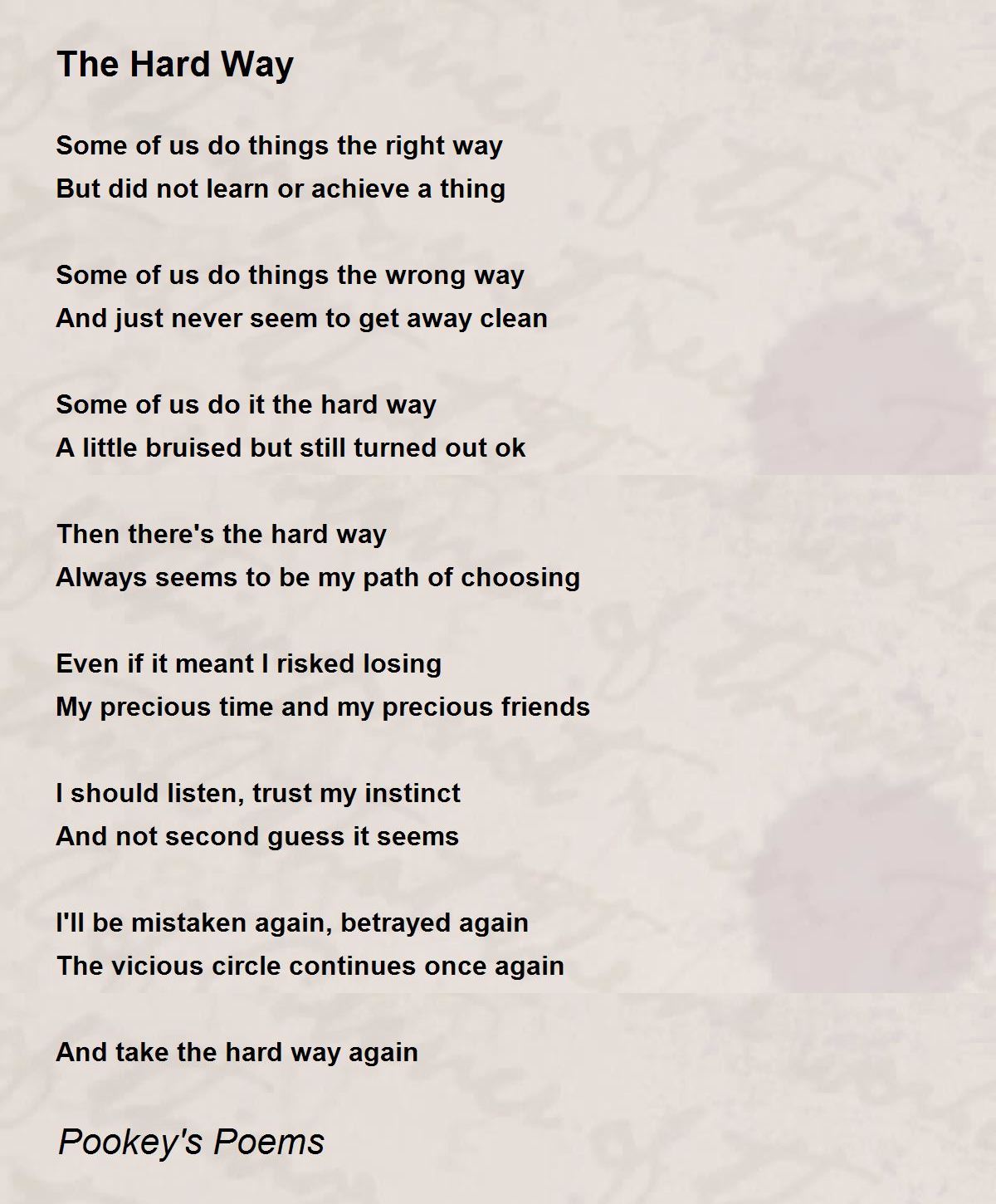 The Hard Way

Some of us do things the right way
But did not learn or achieve a thing

Some of us do things the wrong way
And just never seem to get away clean

Some of us do it the hard way
A little bruised but still turned out ok

Then there's the hard way
Always seems to be my path of choosing

Even if it meant I risked losing
My precious time and my precious friends

I should listen, trust my instinct
And not second guess it seems

I'll be mistaken again, betrayed again
The vicious circle continues once again

And take the hard way again

Pookey's Poems